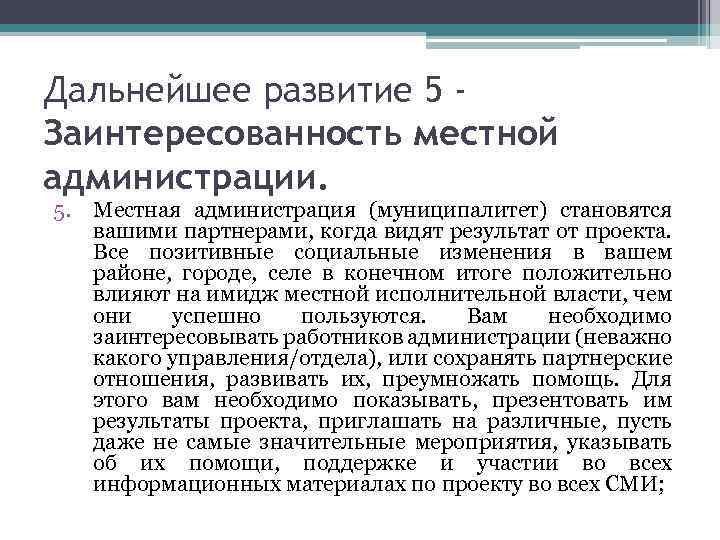 Дальнейшее развитие 5 - Заинтересованность местной администрации.

5. Местная администрация (муниципалитет) становятся вашими партнерами, когда видят результат от проекта. Все позитивные социальные изменения в вашем районе, городе, селе в конечном итоге положительно влияют на имидж местной исполнительной власти, чем они успешно пользуются. Вам необходимо заинтересовывать работников администрации (неважно какого управления/отдела), или сохранять партнерские отношения, развивать их, преумножать помощь. Для этого вам необходимо показывать, презентовать им результаты проекта, приглашать на различные, пусть даже не самые значительные мероприятия, указывать об их помощи, поддержке и участии во всех информационных материалах по проекту во всех СМИ;